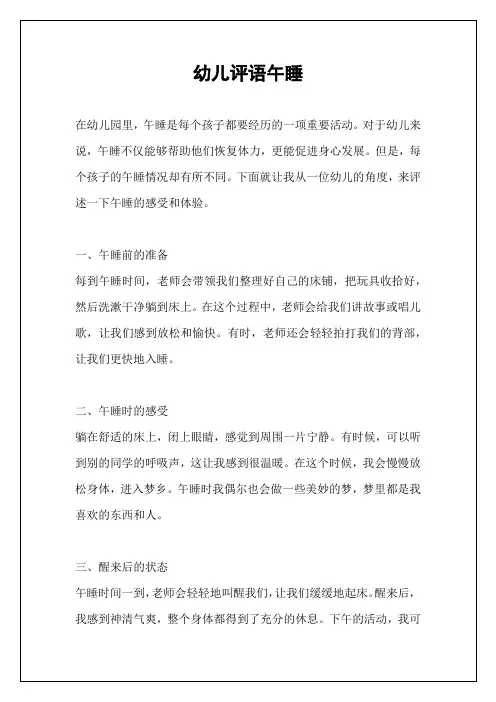 幼儿评语午睡

在幼儿园里，午睡是每个孩子都要经历的一项重要活动。对于幼儿来说，午睡不仅能够帮助他们恢复体力，更能促进身心发展。但是，每个孩子的午睡情况却有所不同。下面就让我从一位幼儿的角度，来评述一下午睡的感受和体验。

一、午睡前的准备
每到午睡时间，老师会带领我们整理好自己的床铺，把玩具收拾好，然后洗漱干净躺到床上。在这个过程中，老师会给我们讲故事或唱儿歌，让我们感到放松和愉快。有时，老师还会轻轻拍打我们的背部，让我们更快地入睡。

二、午睡时的感受
躺在舒适的床上，闭上眼睛，感觉到周围一片宁静。有时候，可以听到别的同学的呼吸声，这让我感到很温暖。在这个时候，我会慢慢放松身体，进入梦乡。午睡时我偶尔也会做一些美妙的梦，梦里都是我喜欢的东西和人。

三、醒来后的状态
午睡时间一到，老师会轻轻地叫醒我们，让我们缓缓地起床。醒来后，我感到神清气爽，整个身体都得到了充分的休息。下午的活动，我可